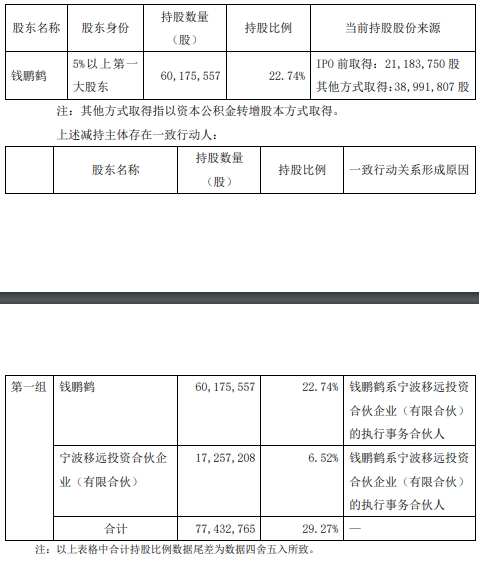 | 股东名称 | 股东身份 | 持股数量（股） | 持股比例 | 当前持股股份来源 |
|---|---|---|---|---|
| 钱鹏鹤 | 5%以上第一大股东 | 60,175,557 | 22.74% | IPO 前取得：21,183,750 股 其他方式取得：38,991,807 股 |

注：其他方式取得指以资本公积金转增股本方式取得。

上述减持主体存在一致行动人：

| | 股东名称 | 持股数量（股） | 持股比例 | 一致行动关系形成原因 |
|---|---|---|---|---|
| 第一组 | 钱鹏鹤 | 60,175,557 | 22.74% | 钱鹏鹤系宁波移远投资合伙企业（有限合伙）的执行事务合伙人 |
| | 宁波移远投资合伙企业（有限合伙） | 17,257,208 | 6.52% | 钱鹏鹤系宁波移远投资合伙企业（有限合伙）的执行事务合伙人 |
| | 合计 | 77,432,765 | 29.27% | — |

注：以上表格中合计持股比例数据尾差为数据四舍五入所致。